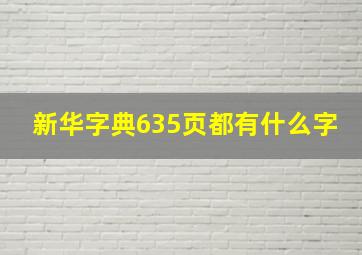 新华字典635页都有什么字